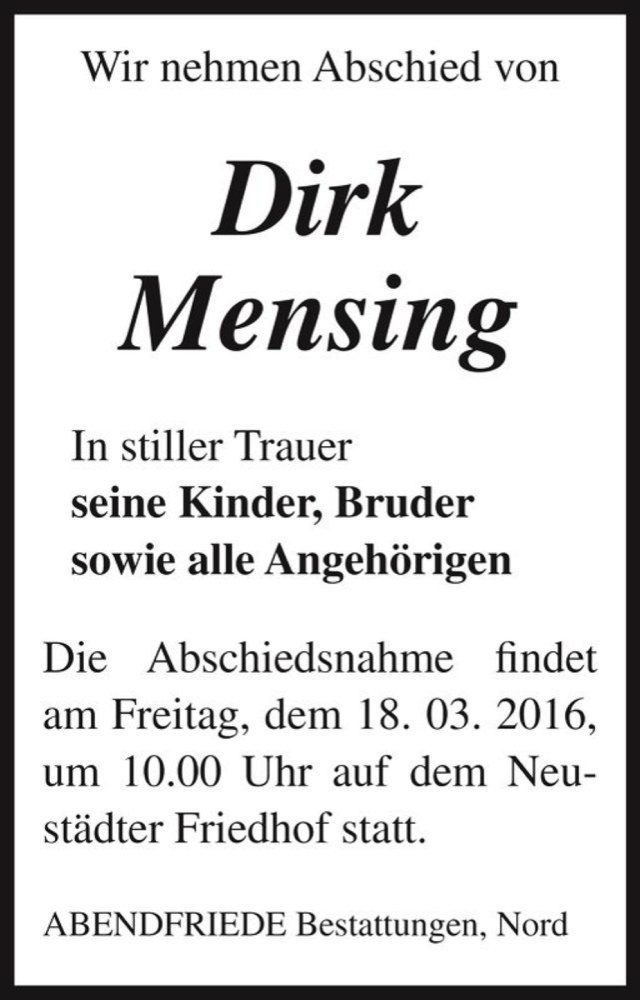 Wir nehmen Abschied von

Dirk
Mensing

In stiller Trauer
seine Kinder, Bruder
sowie alle Angehörigen

Die Abschiedsnahme findet am Freitag, dem 18. 03. 2016, um 10.00 Uhr auf dem Neustädter Friedhof statt.

ABENDFRIEDE Bestattungen, Nord